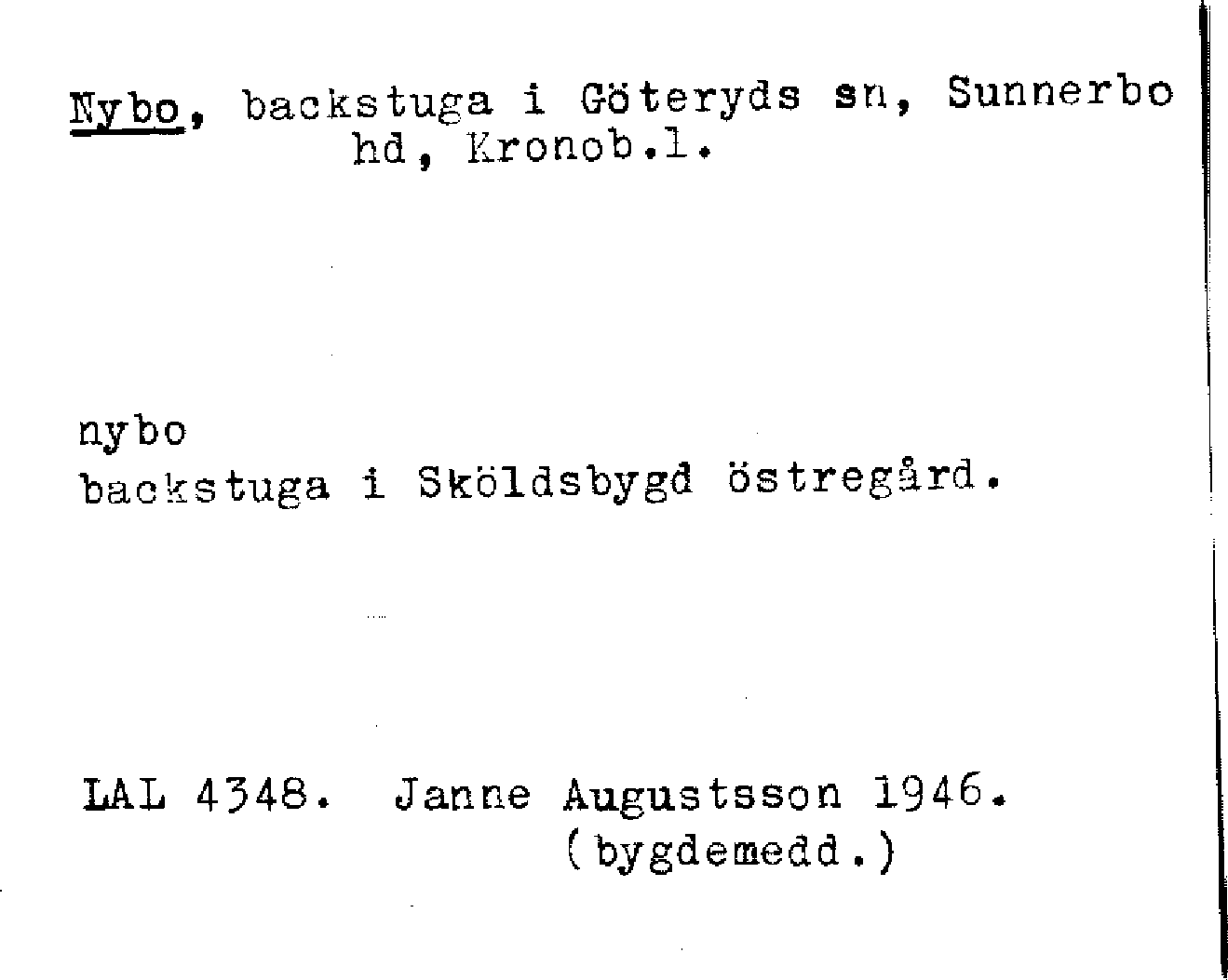 Nybo, backstuga i Göteryds sn, Sunnerbo hd, Kronob.l.

nybo
backstuga i Sköldsbygd östregård.

LAL 4348. Janne Augustsson 1946.
(bygdemedd.)